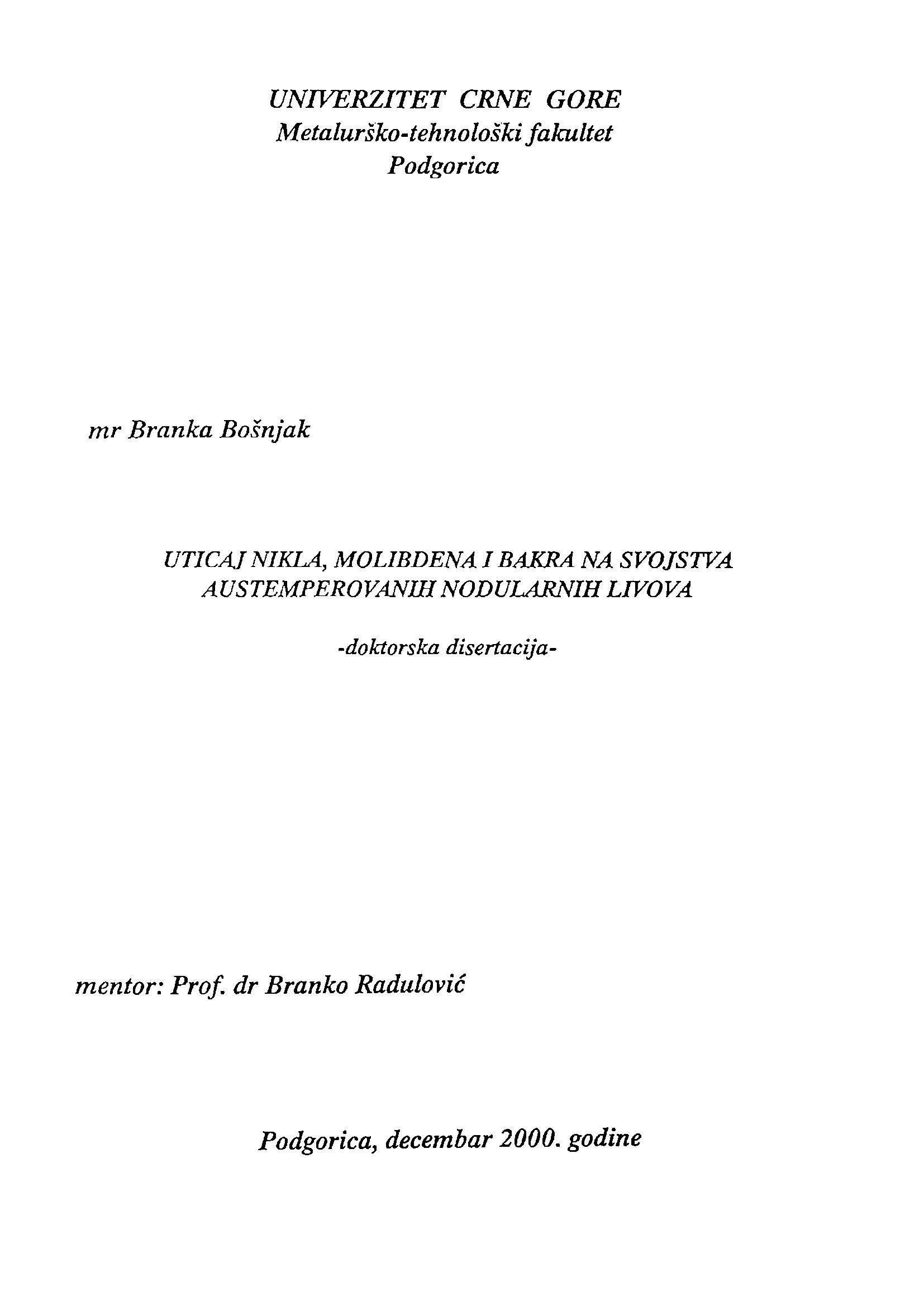 UNIVERZITET CRNE GORE
Metalurško-tehnološki fakultet
Podgorica

mr Branka Bošnjak

UTICAJ NIKLA, MOLIBDENA I BAKRA NA SVOJSTVA AUSTEMPEROVANIH NODULARNIH LIVOVA

-doktorska disertacija-

mentor: Prof. dr Branko Radulović

Podgorica, decembar 2000. godine